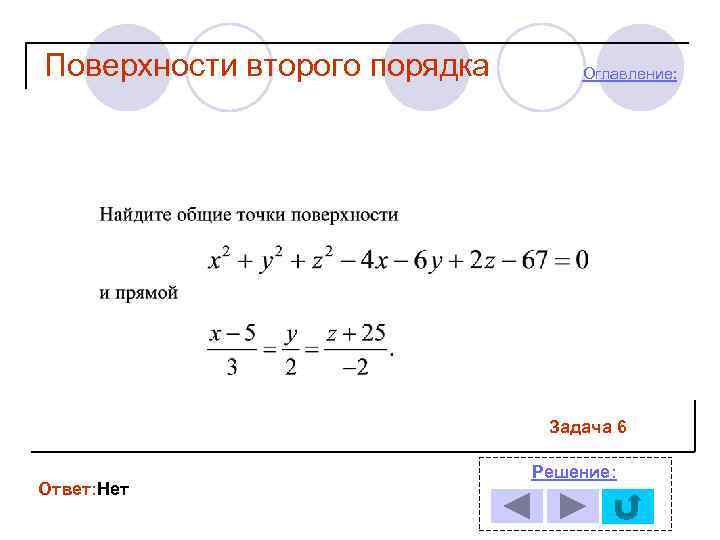 Поверхности второго порядка

Оглавление:

Найдите общие точки поверхности

$x^2 + y^2 + z^2 - 4x - 6y + 2z - 67 = 0$

и прямой

$\frac{x-5}{3} = \frac{y}{2} = \frac{z+25}{-2}.$

Задача 6

Ответ:Нет

Решение: